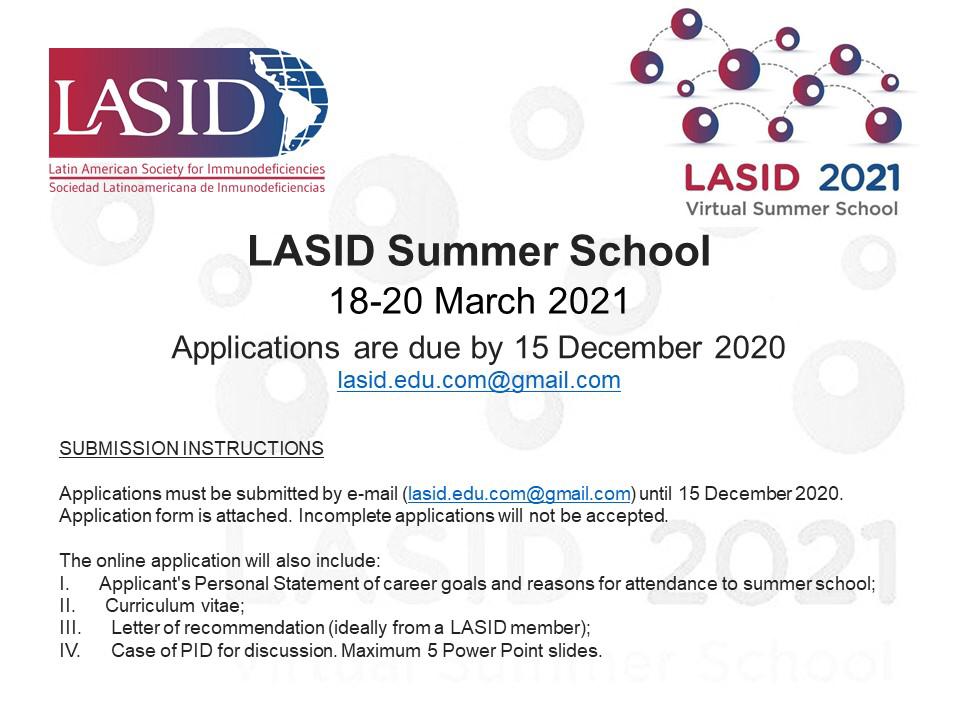 LASID
Latin American Society for Immunodeficiencies
Sociedad Latinoamericana de Inmunodeficiencias

LASID 2021
Virtual Summer School

LASID Summer School
18-20 March 2021
Applications are due by 15 December 2020
lasid.edu.com@gmail.com

SUBMISSION INSTRUCTIONS

Applications must be submitted by e-mail (lasid.edu.com@gmail.com) until 15 December 2020. Application form is attached. Incomplete applications will not be accepted.

The online application will also include:
I. Applicant's Personal Statement of career goals and reasons for attendance to summer school;
II. Curriculum vitae;
III. Letter of recommendation (ideally from a LASID member);
IV. Case of PID for discussion. Maximum 5 Power Point slides.

LASID 2021
Virtual Summer School